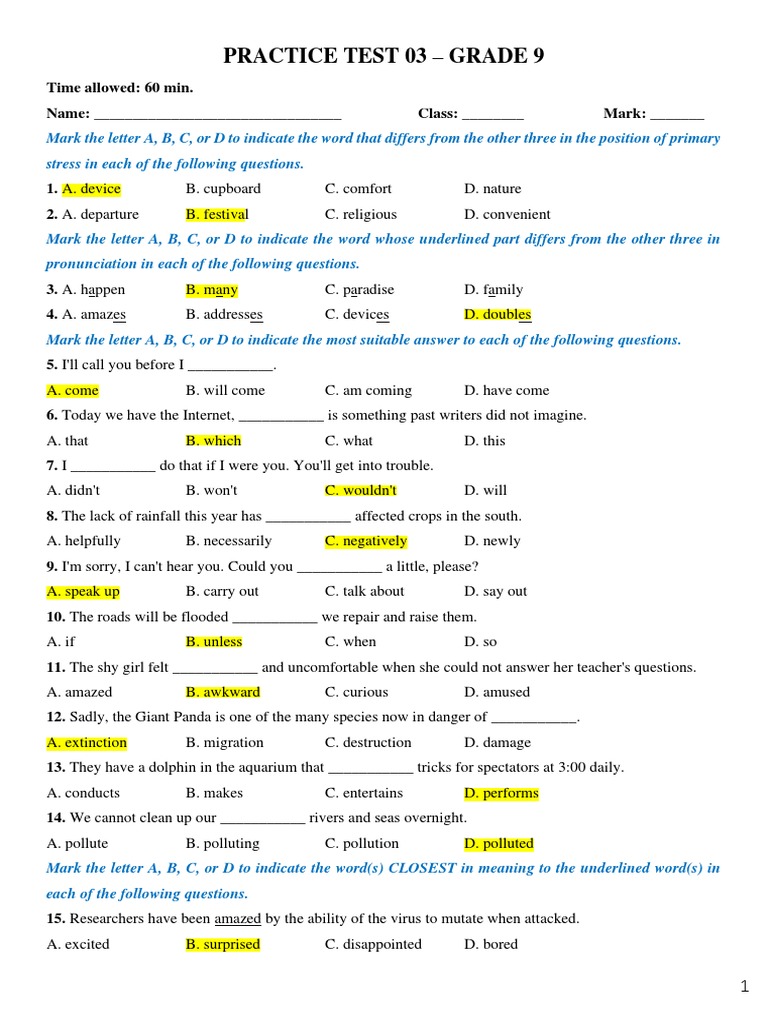 PRACTICE TEST 03 – GRADE 9

Time allowed: 60 min.

Name: ________________________________ Class: ________ Mark: _______

Mark the letter A, B, C, or D to indicate the word that differs from the other three in the position of primary stress in each of the following questions.

1. A. device B. cupboard C. comfort D. nature

2. A. departure B. festival C. religious D. convenient

Mark the letter A, B, C, or D to indicate the word whose underlined part differs from the other three in pronunciation in each of the following questions.

3. A. happen B. many C. paradise D. family

4. A. amazes B. addresses C. devices D. doubles

Mark the letter A, B, C, or D to indicate the most suitable answer to each of the following questions.

5. I'll call you before I ___________.

A. come B. will come C. am coming D. have come

6. Today we have the Internet, ___________ is something past writers did not imagine.

A. that B. which C. what D. this

7. I ___________ do that if I were you. You'll get into trouble.

A. didn't B. won't C. wouldn't D. will

8. The lack of rainfall this year has ___________ affected crops in the south.

A. helpfully B. necessarily C. negatively D. newly

9. I'm sorry, I can't hear you. Could you ___________ a little, please?

A. speak up B. carry out C. talk about D. say out

10. The roads will be flooded ___________ we repair and raise them.

A. if B. unless C. when D. so

11. The shy girl felt ___________ and uncomfortable when she could not answer her teacher's questions.

A. amazed B. awkward C. curious D. amused

12. Sadly, the Giant Panda is one of the many species now in danger of ___________.

A. extinction B. migration C. destruction D. damage

13. They have a dolphin in the aquarium that ___________ tricks for spectators at 3:00 daily.

A. conducts B. makes C. entertains D. performs

14. We cannot clean up our ___________ rivers and seas overnight.

A. pollute B. polluting C. pollution D. polluted

Mark the letter A, B, C, or D to indicate the word(s) CLOSEST in meaning to the underlined word(s) in each of the following questions.

15. Researchers have been amazed by the ability of the virus to mutate when attacked.

A. excited B. surprised C. disappointed D. bored

1